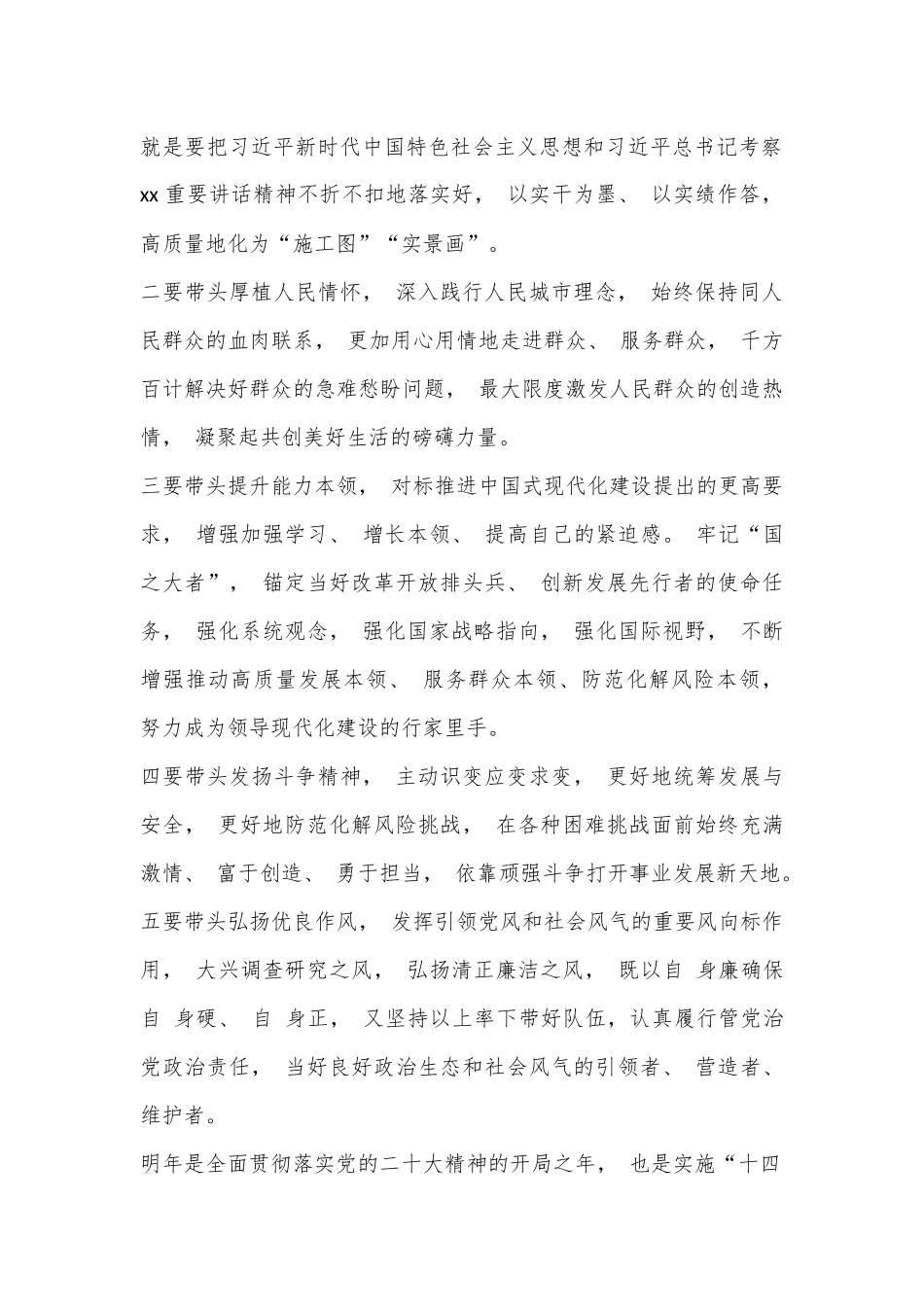 就是要把习近平新时代中国特色社会主义思想和习近平总书记考察 xx 重要讲话精神不折不扣地落实好， 以实干为墨、 以实绩作答， 高质量地化为“施工图”“实景画”。

二要带头厚植人民情怀， 深入践行人民城市理念， 始终保持同人民群众的血肉联系， 更加用心用情地走进群众、 服务群众， 千方百计解决好群众的急难愁盼问题， 最大限度激发人民群众的创造热情， 凝聚起共创美好生活的磅礴力量。

三要带头提升能力本领， 对标推进中国式现代化建设提出的更高要求， 增强加强学习、 增长本领、 提高自己的紧迫感。 牢记“国之大者”， 锚定当好改革开放排头兵、 创新发展先行者的使命任务， 强化系统观念， 强化国家战略指向， 强化国际视野， 不断增强推动高质量发展本领、 服务群众本领、防范化解风险本领， 努力成为领导现代化建设的行家里手。

四要带头发扬斗争精神， 主动识变应变求变， 更好地统筹发展与安全， 更好地防范化解风险挑战， 在各种困难挑战面前始终充满激情、 富于创造、 勇于担当， 依靠顽强斗争打开事业发展新天地。

五要带头弘扬优良作风， 发挥引领党风和社会风气的重要风向标作用， 大兴调查研究之风， 弘扬清正廉洁之风， 既以自 身廉确保自 身硬、 自 身正， 又坚持以上率下带好队伍，认真履行管党治党政治责任， 当好良好政治生态和社会风气的引领者、 营造者、 维护者。

明年是全面贯彻落实党的二十大精神的开局之年， 也是实施“十四